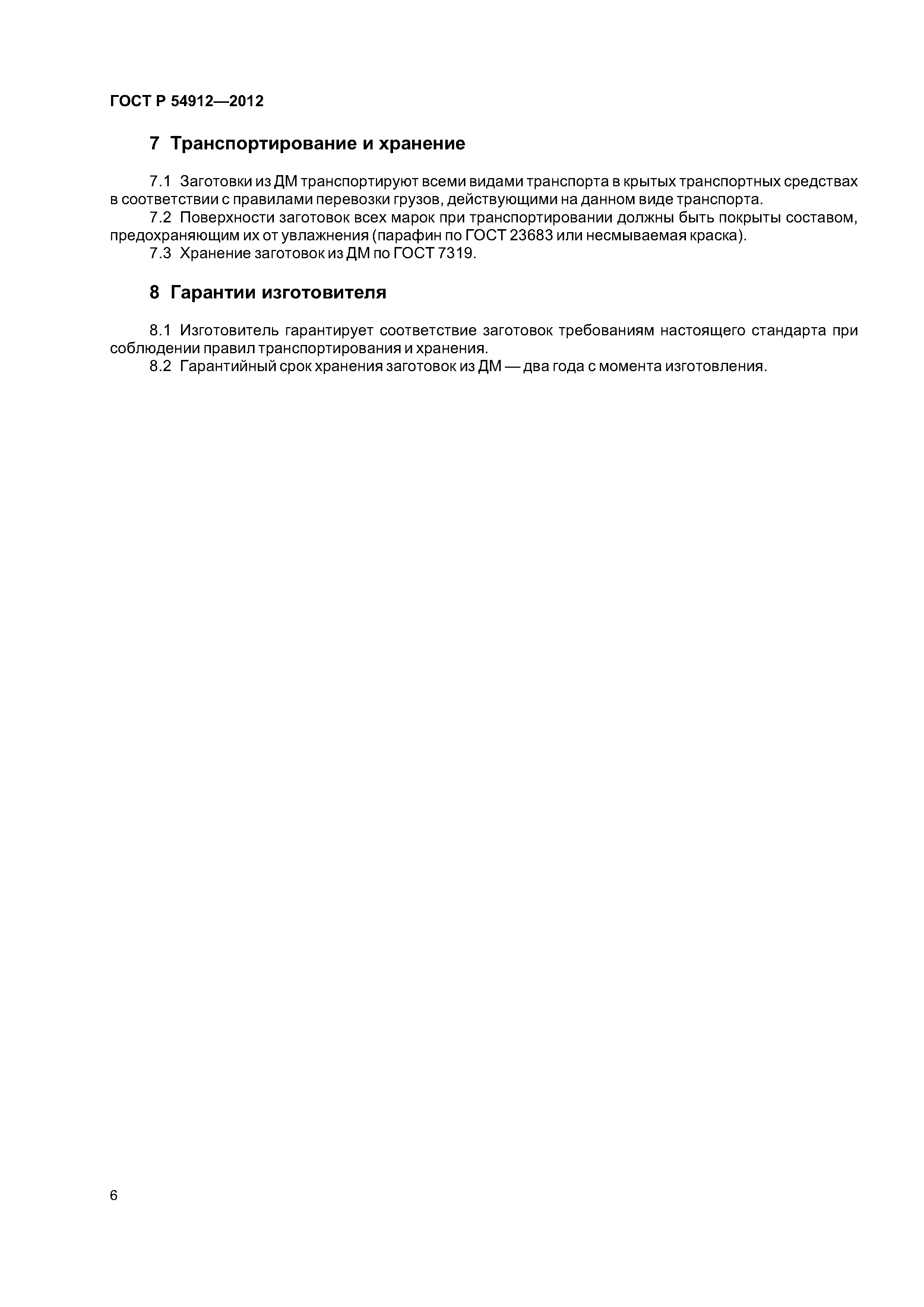 ГОСТ Р 54912—2012

7 Транспортирование и хранение

7.1 Заготовки из ДМ транспортируют всеми видами транспорта в крытых транспортных средствах в соответствии с правилами перевозки грузов, действующими на данном виде транспорта.

7.2 Поверхности заготовок всех марок при транспортировании должны быть покрыты составом, предохраняющим их от увлажнения (парафин по ГОСТ 23683 или несмываемая краска).

7.3 Хранение заготовок из ДМ по ГОСТ 7319.

8 Гарантии изготовителя

8.1 Изготовитель гарантирует соответствие заготовок требованиям настоящего стандарта при соблюдении правил транспортирования и хранения.

8.2 Гарантийный срок хранения заготовок из ДМ — два года с момента изготовления.

6